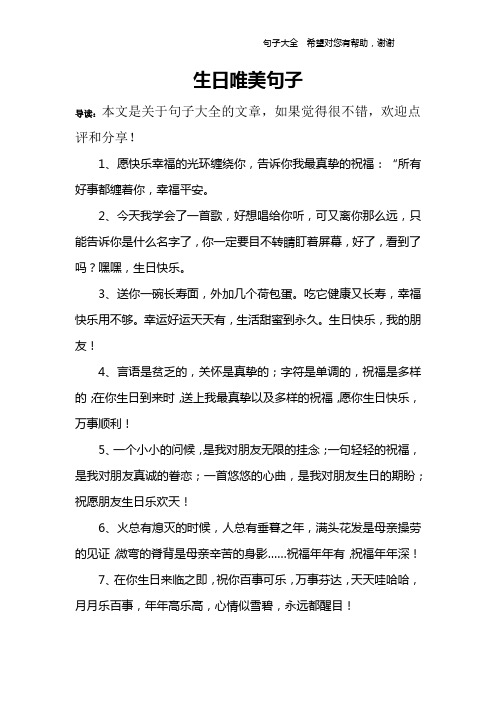 句子大全 希望对您有帮助，谢谢

生日唯美句子

导读：本文是关于句子大全的文章，如果觉得很不错，欢迎点评和分享！

1、愿快乐幸福的光环缠绕你，告诉你我最真挚的祝福：“所有好事都缠着你，幸福平安。

2、今天我学会了一首歌，好想唱给你听，可又离你那么远，只能告诉你是什么名字了，你一定要目不转睛盯着屏幕，好了，看到了吗？嘿嘿，生日快乐。

3、送你一碗长寿面，外加几个荷包蛋。吃它健康又长寿，幸福快乐用不够。幸运好运天天有，生活甜蜜到永久。生日快乐，我的朋友！

4、言语是贫乏的，关怀是真挚的；字符是单调的，祝福是多样的；在你生日到来时，送上我最真挚以及多样的祝福，愿你生日快乐，万事顺利！

5、一个小小的问候，是我对朋友无限的挂念；一句轻轻的祝福，是我对朋友真诚的眷恋；一首悠悠的心曲，是我对朋友生日的期盼；祝愿朋友生日乐欢天！

6、火总有熄灭的时候，人总有垂暮之年，满头花发是母亲操劳的见证，微弯的脊背是母亲辛苦的身影……祝福年年有，祝福年年深！

7、在你生日来临之即，祝你百事可乐，万事芬达，天天哇哈哈，月月乐百事，年年高乐高，心情似雪碧，永远都醒目！